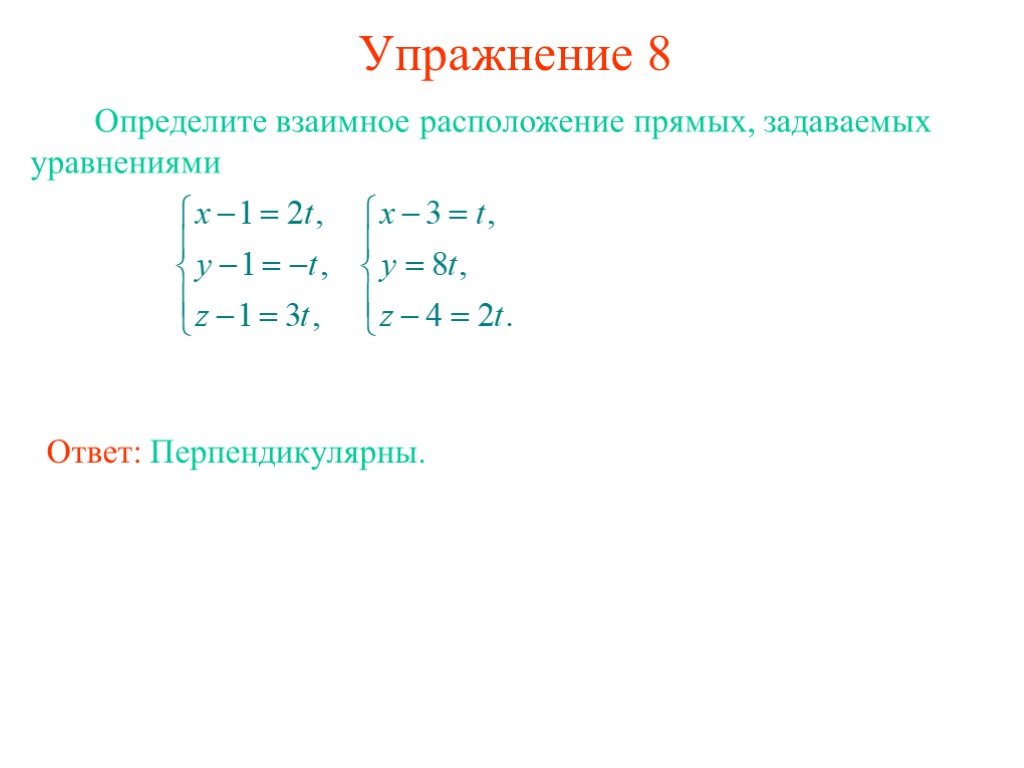 Упражнение 8

Определите взаимное расположение прямых, задаваемых уравнениями

$\begin{cases} x-1=2t, \\ y-1=-t, \\ z-1=3t, \end{cases}$ $\begin{cases} x-3=t, \\ y=8t, \\ z-4=2t. \end{cases}$

Ответ: Перпендикулярны.